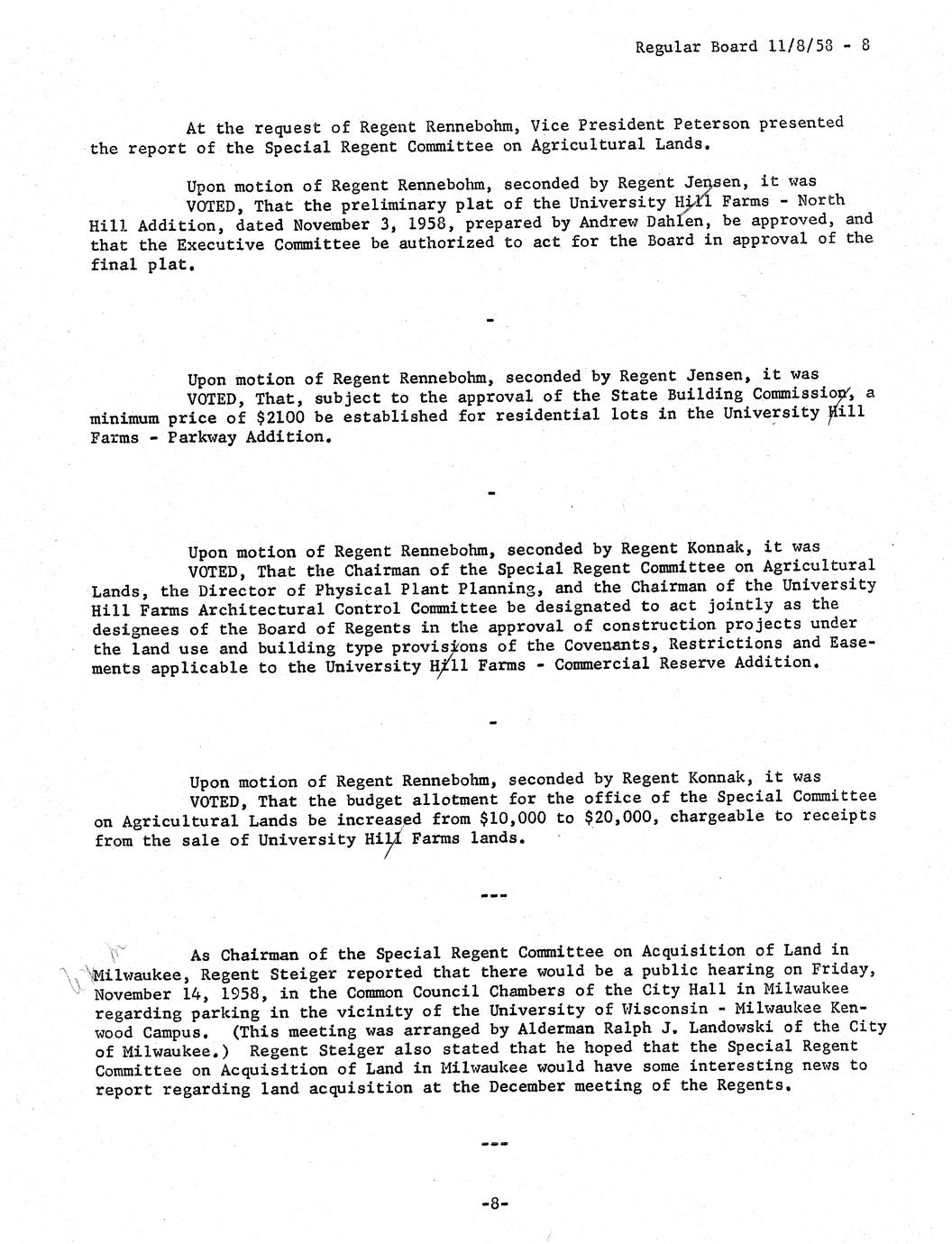 Regular Board 11/8/58 - 8

At the request of Regent Rennebohm, Vice President Peterson presented the report of the Special Regent Committee on Agricultural Lands.

Upon motion of Regent Rennebohm, seconded by Regent Jensen, it was VOTED, That the preliminary plat of the University Hill Farms - North Hill Addition, dated November 3, 1958, prepared by Andrew Dahlen, be approved, and that the Executive Committee be authorized to act for the Board in approval of the final plat.

-

Upon motion of Regent Rennebohm, seconded by Regent Jensen, it was VOTED, That, subject to the approval of the State Building Commission, a minimum price of $2100 be established for residential lots in the University Hill Farms - Parkway Addition.

-

Upon motion of Regent Rennebohm, seconded by Regent Konnak, it was VOTED, That the Chairman of the Special Regent Committee on Agricultural Lands, the Director of Physical Plant Planning, and the Chairman of the University Hill Farms Architectural Control Committee be designated to act jointly as the designees of the Board of Regents in the approval of construction projects under the land use and building type provisions of the Covenants, Restrictions and Easements applicable to the University Hill Farms - Commercial Reserve Addition.

-

Upon motion of Regent Rennebohm, seconded by Regent Konnak, it was VOTED, That the budget allotment for the office of the Special Committee on Agricultural Lands be increased from $10,000 to $20,000, chargeable to receipts from the sale of University Hill Farms lands.

---

As Chairman of the Special Regent Committee on Acquisition of Land in Milwaukee, Regent Steiger reported that there would be a public hearing on Friday, November 14, 1958, in the Common Council Chambers of the City Hall in Milwaukee regarding parking in the vicinity of the University of Wisconsin - Milwaukee Kenwood Campus. (This meeting was arranged by Alderman Ralph J. Landowski of the City of Milwaukee.) Regent Steiger also stated that he hoped that the Special Regent Committee on Acquisition of Land in Milwaukee would have some interesting news to report regarding land acquisition at the December meeting of the Regents.

---

-8-